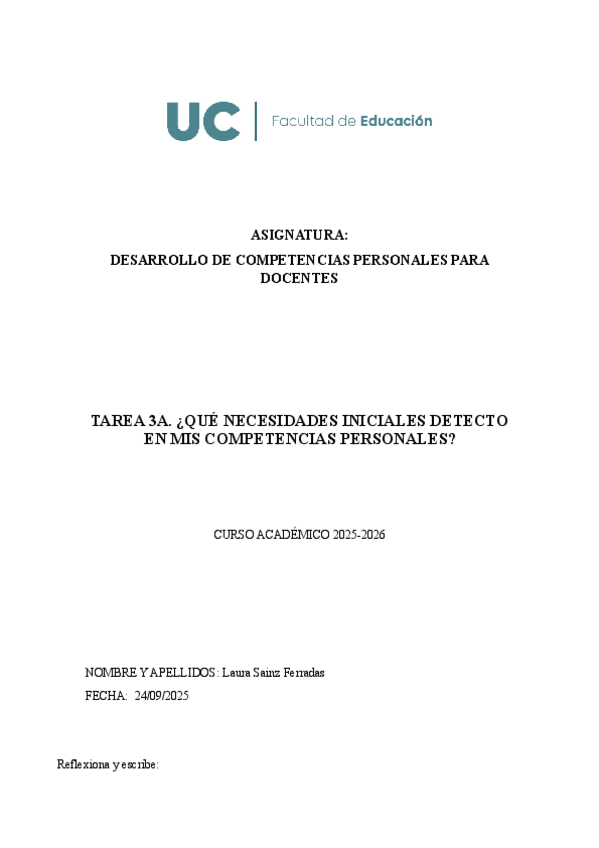 UC | Facultad de Educación

ASIGNATURA:

DESARROLLO DE COMPETENCIAS PERSONALES PARA DOCENTES

TAREA 3A. ¿QUÉ NECESIDADES INICIALES DETECTO EN MIS COMPETENCIAS PERSONALES?

CURSO ACADÉMICO 2025-2026

NOMBRE Y APELLIDOS: Laura Sainz Ferradas

FECHA: 24/09/2025

Reflexiona y escribe: